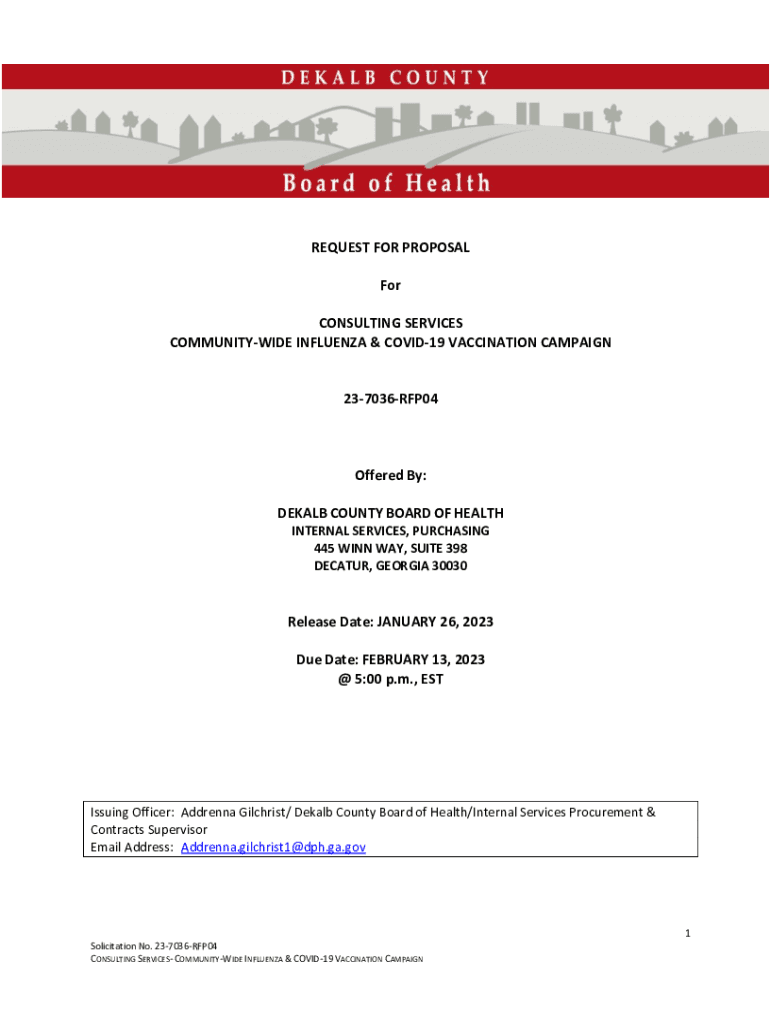 DEKALB COUNTY

Board of Health

REQUEST FOR PROPOSAL

For

CONSULTING SERVICES
COMMUNITY-WIDE INFLUENZA & COVID-19 VACCINATION CAMPAIGN

23-7036-RFP04

Offered By:

DEKALB COUNTY BOARD OF HEALTH
INTERNAL SERVICES, PURCHASING
445 WINN WAY, SUITE 398
DECATUR, GEORGIA 30030

Release Date: JANUARY 26, 2023

Due Date: FEBRUARY 13, 2023
@ 5:00 p.m., EST

Issuing Officer: Addrenna Gilchrist/ Dekalb County Board of Health/Internal Services Procurement & Contracts Supervisor
Email Address: Addrenna.gilchrist1@dph.ga.gov

1

Solicitation No. 23-7036-RFP04
CONSULTING SERVICES- COMMUNITY-WIDE INFLUENZA & COVID-19 VACCINATION CAMPAIGN